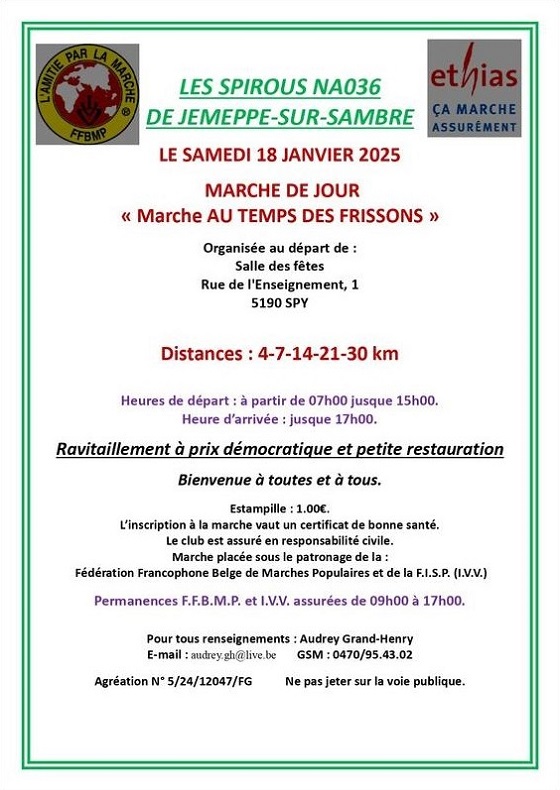 L'AMITIE PAR LA MARCHE
FFBMP

LES SPIROUS NA036
DE JEMEPPE-SUR-SAMBRE

ethias
ÇA MARCHE ASSURÉMENT

LE SAMEDI 18 JANVIER 2025

MARCHE DE JOUR
« Marche AU TEMPS DES FRISSONS »

Organisée au départ de :
Salle des fêtes
Rue de l'Enseignement, 1
5190 SPY

Distances : 4-7-14-21-30 km

Heures de départ : à partir de 07h00 jusque 15h00.
Heure d'arrivée : jusque 17h00.

Ravitaillement à prix démocratique et petite restauration

Bienvenue à toutes et à tous.

Estampille : 1.00€.
L'inscription à la marche vaut un certificat de bonne santé.
Le club est assuré en responsabilité civile.
Marche placée sous le patronage de la :
Fédération Francophone Belge de Marches Populaires et de la F.I.S.P. (I.V.V.)

Permanences F.F.B.M.P. et I.V.V. assurées de 09h00 à 17h00.

Pour tous renseignements : Audrey Grand-Henry
E-mail : audrey.gh@live.be GSM : 0470/95.43.02

Agréation N° 5/24/12047/FG Ne pas jeter sur la voie publique.